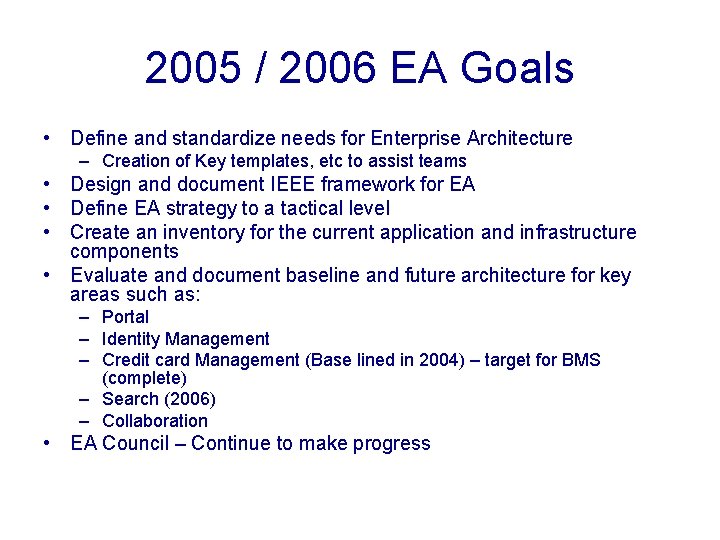 2005 / 2006 EA Goals

• Define and standardize needs for Enterprise Architecture
 – Creation of Key templates, etc to assist teams
• Design and document IEEE framework for EA
• Define EA strategy to a tactical level
• Create an inventory for the current application and infrastructure components
• Evaluate and document baseline and future architecture for key areas such as:
 – Portal
 – Identity Management
 – Credit card Management (Base lined in 2004) – target for BMS (complete)
 – Search (2006)
 – Collaboration
• EA Council – Continue to make progress